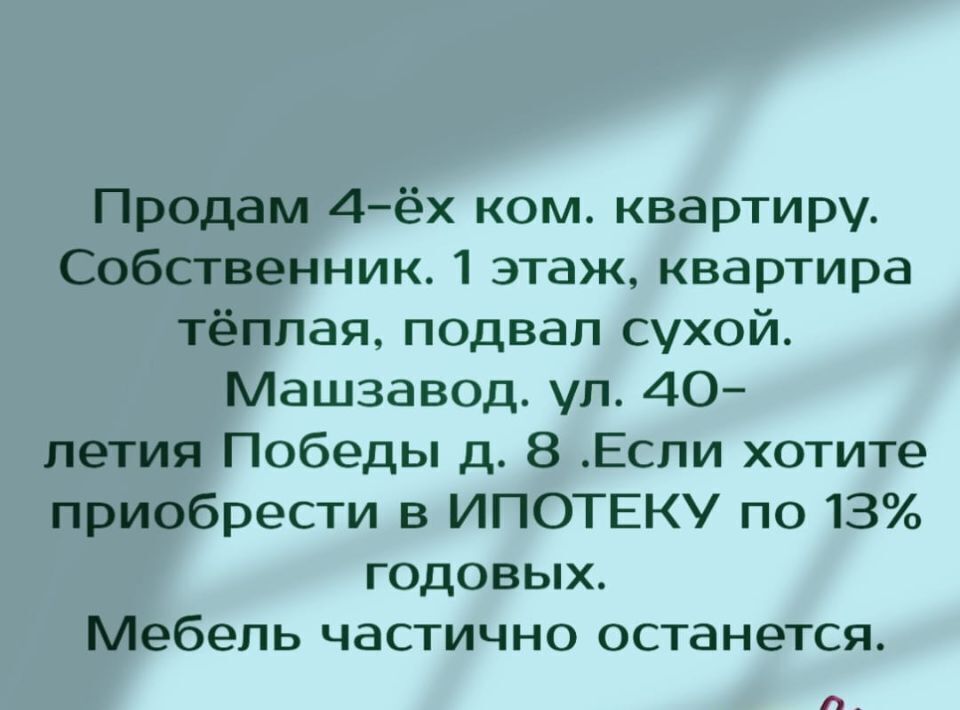 Продам 4-ёх ком. квартиру. Собственник. 1 этаж, квартира тёплая, подвал сухой. Машзавод. ул. 40-летия Победы д. 8 .Если хотите приобрести в ИПОТЕКУ по 13% годовых.
Мебель частично останется.